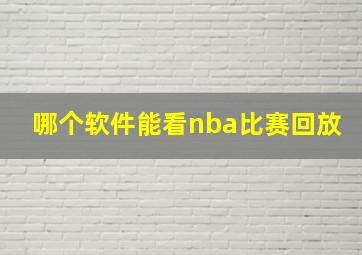 哪个软件能看nba比赛回放